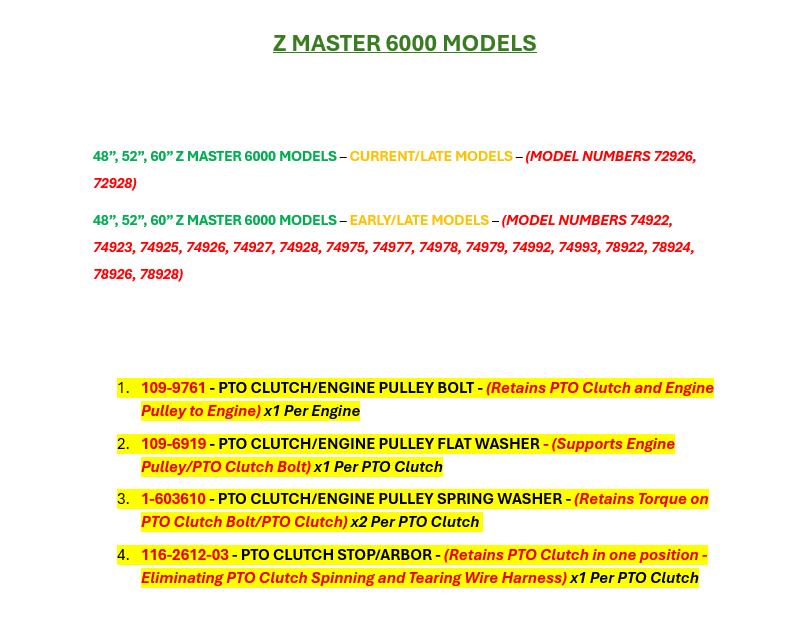 Z MASTER 6000 MODELS

48", 52", 60" Z MASTER 6000 MODELS – CURRENT/LATE MODELS – (MODEL NUMBERS 72926, 72928)

48", 52", 60" Z MASTER 6000 MODELS – EARLY/LATE MODELS – (MODEL NUMBERS 74922, 74923, 74925, 74926, 74927, 74928, 74975, 74977, 74978, 74979, 74992, 74993, 78922, 78924, 78926, 78928)

1. 109-9761 - PTO CLUTCH/ENGINE PULLEY BOLT - (Retains PTO Clutch and Engine Pulley to Engine) x1 Per Engine

2. 109-6919 - PTO CLUTCH/ENGINE PULLEY FLAT WASHER - (Supports Engine Pulley/PTO Clutch Bolt) x1 Per PTO Clutch

3. 1-603610 - PTO CLUTCH/ENGINE PULLEY SPRING WASHER - (Retains Torque on PTO Clutch Bolt/PTO Clutch) x2 Per PTO Clutch

4. 116-2612-03 - PTO CLUTCH STOP/ARBOR - (Retains PTO Clutch in one position - Eliminating PTO Clutch Spinning and Tearing Wire Harness) x1 Per PTO Clutch